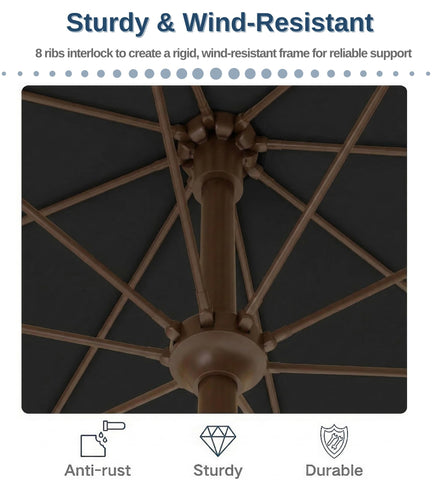 Sturdy & Wind-Resistant

8 ribs interlock to create a rigid, wind-resistant frame for reliable support

Anti-rust

Sturdy

Durable